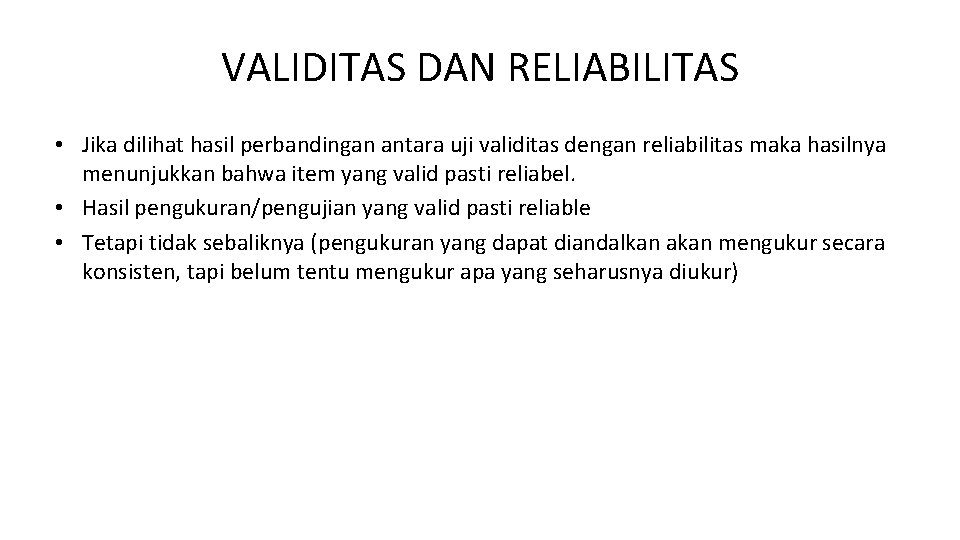 VALIDITAS DAN RELIABILITAS

• Jika dilihat hasil perbandingan antara uji validitas dengan reliabilitas maka hasilnya menunjukkan bahwa item yang valid pasti reliabel.
• Hasil pengukuran/pengujian yang valid pasti reliable
• Tetapi tidak sebaliknya (pengukuran yang dapat diandalkan akan mengukur secara konsisten, tapi belum tentu mengukur apa yang seharusnya diukur)